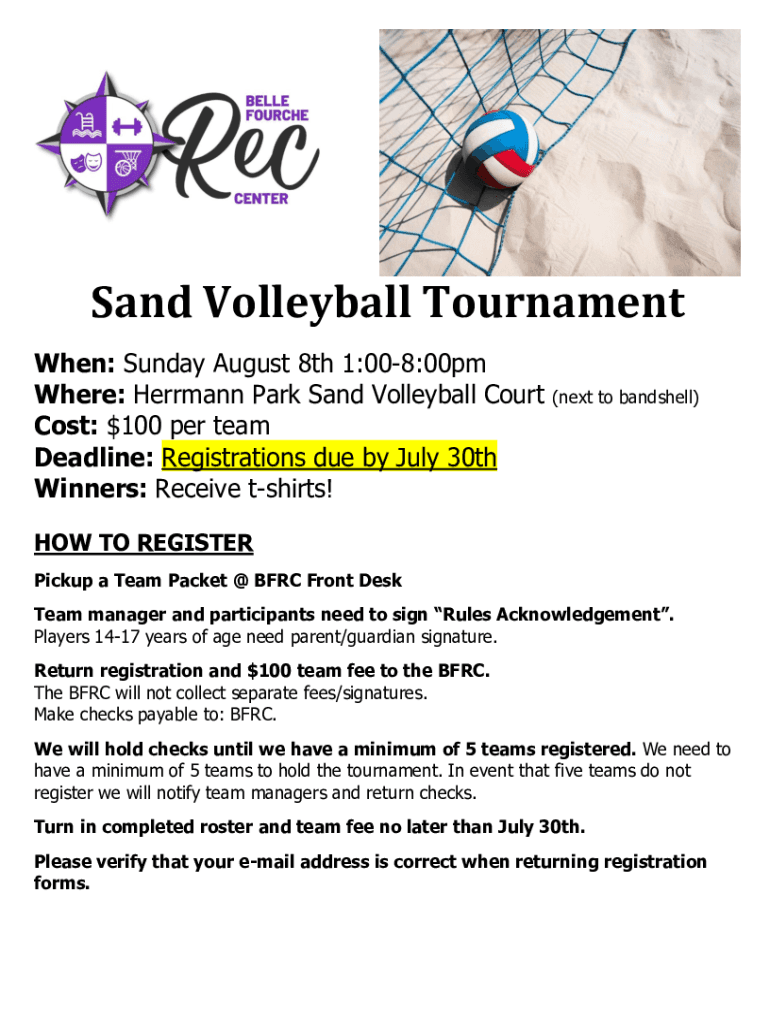 BELLE FOURCHE
Rec
CENTER

Sand Volleyball Tournament

When: Sunday August 8th 1:00-8:00pm
Where: Herrmann Park Sand Volleyball Court (next to bandshell)
Cost: $100 per team
Deadline: Registrations due by July 30th
Winners: Receive t-shirts!

HOW TO REGISTER

Pickup a Team Packet @ BFRC Front Desk

Team manager and participants need to sign “Rules Acknowledgement”.
Players 14-17 years of age need parent/guardian signature.

Return registration and $100 team fee to the BFRC.
The BFRC will not collect separate fees/signatures.
Make checks payable to: BFRC.

We will hold checks until we have a minimum of 5 teams registered. We need to have a minimum of 5 teams to hold the tournament. In event that five teams do not register we will notify team managers and return checks.

Turn in completed roster and team fee no later than July 30th.

Please verify that your e-mail address is correct when returning registration forms.